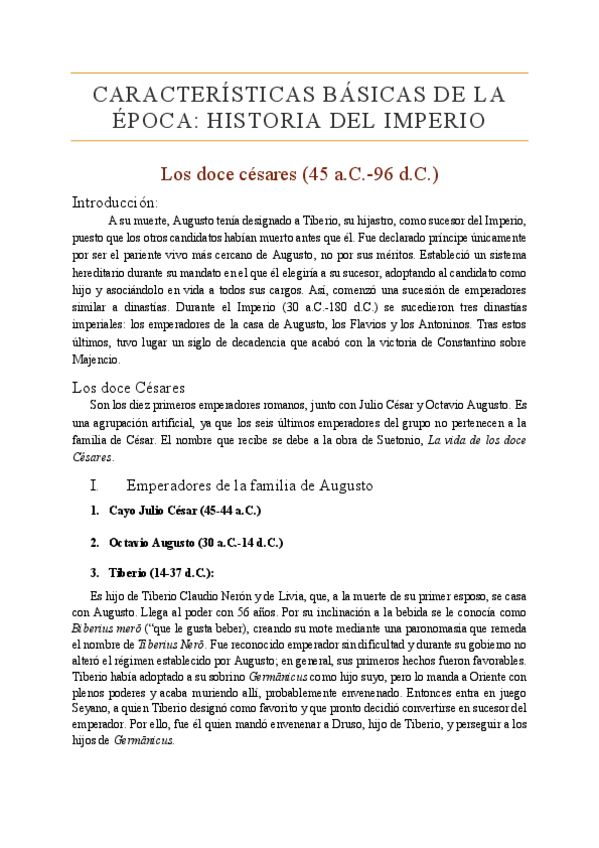 CARACTERÍSTICAS BÁSICAS DE LA ÉPOCA: HISTORIA DEL IMPERIO

Los doce césares (45 a.C.-96 d.C.)

Introducción:

A su muerte, Augusto tenía designado a Tiberio, su hijastro, como sucesor del Imperio, puesto que los otros candidatos habían muerto antes que él. Fue declarado príncipe únicamente por ser el pariente vivo más cercano de Augusto, no por sus méritos. Estableció un sistema hereditario durante su mandato en el que él elegiría a su sucesor, adoptando al candidato como hijo y asociándolo en vida a todos sus cargos. Así, comenzó una sucesión de emperadores similar a dinastías. Durante el Imperio (30 a.C.-180 d.C.) se sucedieron tres dinastías imperiales: los emperadores de la casa de Augusto, los Flavios y los Antoninos. Tras estos últimos, tuvo lugar un siglo de decadencia que acabó con la victoria de Constantino sobre Majencio.

Los doce Césares

Son los diez primeros emperadores romanos, junto con Julio César y Octavio Augusto. Es una agrupación artificial, ya que los seis últimos emperadores del grupo no pertenecen a la familia de César. El nombre que recibe se debe a la obra de Suetonio, La vida de los doce Césares.

I. Emperadores de la familia de Augusto

1. Cayo Julio César (45-44 a.C.)

2. Octavio Augusto (30 a.C.-14 d.C.)

3. Tiberio (14-37 d.C.):

Es hijo de Tiberio Claudio Nerón y de Livia, que, a la muerte de su primer esposo, se casa con Augusto. Llega al poder con 56 años. Por su inclinación a la bebida se le conocía como Biberius merō ("que le gusta beber), creando su mote mediante una paronomasia que remeda el nombre de Tiberius Nerō. Fue reconocido emperador sin dificultad y durante su gobierno no alteró el régimen establecido por Augusto; en general, sus primeros hechos fueron favorables. Tiberio había adoptado a su sobrino Germānicus como hijo suyo, pero lo manda a Oriente con plenos poderes y acaba muriendo allí, probablemente envenenado. Entonces entra en juego Seyano, a quien Tiberio designó como favorito y que pronto decidió convertirse en sucesor del emperador. Por ello, fue él quien mandó envenenar a Druso, hijo de Tiberio, y perseguir a los hijos de Germānicus.